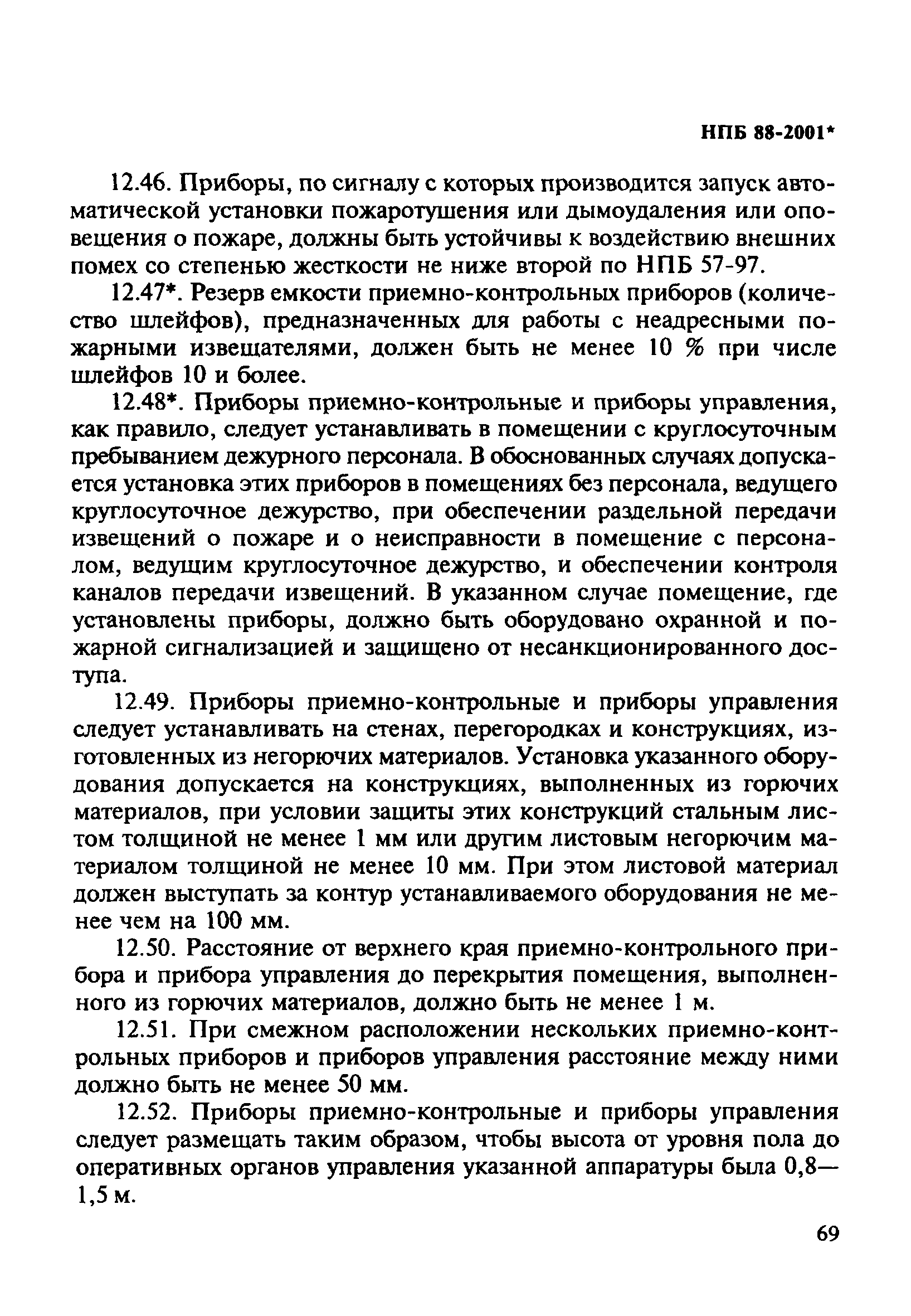 НПБ 88-2001*

12.46. Приборы, по сигналу с которых производится запуск автоматической установки пожаротушения или дымоудаления или оповещения о пожаре, должны быть устойчивы к воздействию внешних помех со степенью жесткости не ниже второй по НПБ 57-97.

12.47*. Резерв емкости приемно-контрольных приборов (количество шлейфов), предназначенных для работы с неадресными пожарными извещателями, должен быть не менее 10 % при числе шлейфов 10 и более.

12.48*. Приборы приемно-контрольные и приборы управления, как правило, следует устанавливать в помещении с круглосуточным пребыванием дежурного персонала. В обоснованных случаях допускается установка этих приборов в помещениях без персонала, ведущего круглосуточное дежурство, при обеспечении раздельной передачи извещений о пожаре и о неисправности в помещение с персоналом, ведущим круглосуточное дежурство, и обеспечении контроля каналов передачи извещений. В указанном случае помещение, где установлены приборы, должно быть оборудовано охранной и пожарной сигнализацией и защищено от несанкционированного доступа.

12.49. Приборы приемно-контрольные и приборы управления следует устанавливать на стенах, перегородках и конструкциях, изготовленных из негорючих материалов. Установка указанного оборудования допускается на конструкциях, выполненных из горючих материалов, при условии защиты этих конструкций стальным листом толщиной не менее 1 мм или другим листовым негорючим материалом толщиной не менее 10 мм. При этом листовой материал должен выступать за контур устанавливаемого оборудования не менее чем на 100 мм.

12.50. Расстояние от верхнего края приемно-контрольного прибора и прибора управления до перекрытия помещения, выполненного из горючих материалов, должно быть не менее 1 м.

12.51. При смежном расположении нескольких приемно-контрольных приборов и приборов управления расстояние между ними должно быть не менее 50 мм.

12.52. Приборы приемно-контрольные и приборы управления следует размещать таким образом, чтобы высота от уровня пола до оперативных органов управления указанной аппаратуры была 0,8—1,5 м.

69